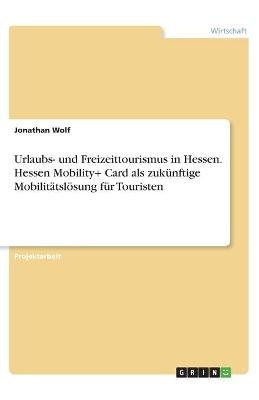 Wirtschaft

Jonathan Wolf

Urlaubs- und Freizeittourismus in Hessen. Hessen Mobility+ Card als zukünftige Mobilitätslösung für Touristen

Projektarbeit

GRIN